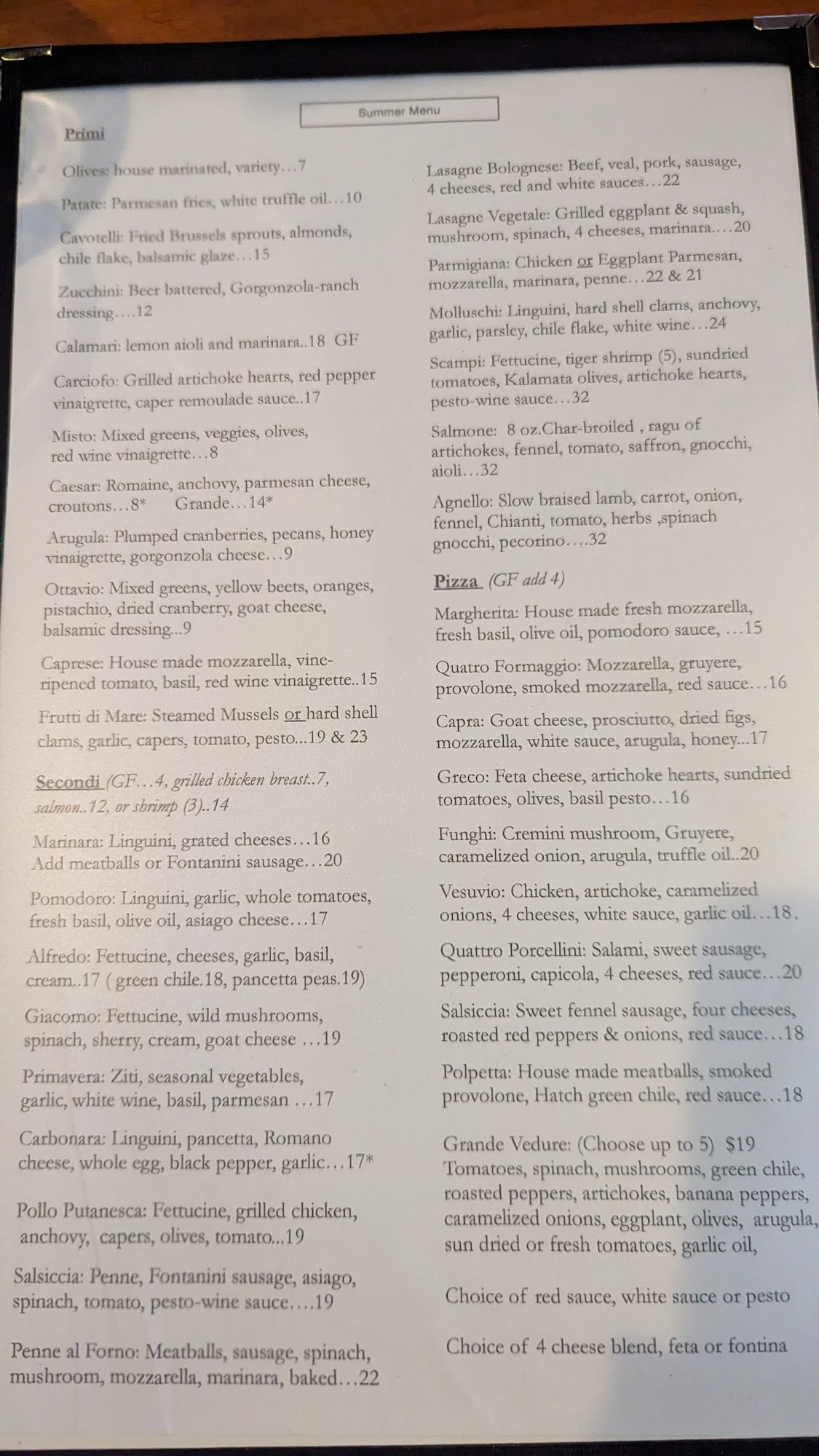 Summer Menu

Primi

Olives: house marinated, variety…7

Patate: Parmesan fries, white truffle oil…10

Cavotelli: Fried Brussels sprouts, almonds, chile flake, balsamic glaze…15

Zucchini: Beer battered, Gorgonzola-ranch dressing….12

Calamari: lemon aioli and marinara..18 GF

Carciofo: Grilled artichoke hearts, red pepper vinaigrette, caper remoulade sauce..17

Misto: Mixed greens, veggies, olives, red wine vinaigrette…8

Caesar: Romaine, anchovy, parmesan cheese, croutons…8* Grande…14*

Arugula: Plumped cranberries, pecans, honey vinaigrette, gorgonzola cheese…9

Ottavio: Mixed greens, yellow beets, oranges, pistachio, dried cranberry, goat cheese, balsamic dressing...9

Caprese: House made mozzarella, vine-ripened tomato, basil, red wine vinaigrette..15

Frutti di Mare: Steamed Mussels or hard shell clams, garlic, capers, tomato, pesto...19 & 23

Secondi (GF…4, grilled chicken breast..7, salmon..12, or shrimp (3)..14

Marinara: Linguini, grated cheeses…16
Add meatballs or Fontanini sausage…20

Pomodoro: Linguini, garlic, whole tomatoes, fresh basil, olive oil, asiago cheese…17

Alfredo: Fettucine, cheeses, garlic, basil, cream..17 ( green chile.18, pancetta peas.19)

Giacomo: Fettucine, wild mushrooms, spinach, sherry, cream, goat cheese …19

Primavera: Ziti, seasonal vegetables, garlic, white wine, basil, parmesan …17

Carbonara: Linguini, pancetta, Romano cheese, whole egg, black pepper, garlic…17*

Pollo Putanesca: Fettucine, grilled chicken, anchovy, capers, olives, tomato...19

Salsiccia: Penne, Fontanini sausage, asiago, spinach, tomato, pesto-wine sauce….19

Penne al Forno: Meatballs, sausage, spinach, mushroom, mozzarella, marinara, baked…22

Lasagne Bolognese: Beef, veal, pork, sausage, 4 cheeses, red and white sauces…22

Lasagne Vegetale: Grilled eggplant & squash, mushroom, spinach, 4 cheeses, marinara….20

Parmigiana: Chicken or Eggplant Parmesan, mozzarella, marinara, penne…22 & 21

Molluschi: Linguini, hard shell clams, anchovy, garlic, parsley, chile flake, white wine…24

Scampi: Fettucine, tiger shrimp (5), sundried tomatoes, Kalamata olives, artichoke hearts, pesto-wine sauce…32

Salmone: 8 oz.Char-broiled , ragu of artichokes, fennel, tomato, saffron, gnocchi, aioli…32

Agnello: Slow braised lamb, carrot, onion, fennel, Chianti, tomato, herbs ,spinach gnocchi, pecorino….32

Pizza (GF add 4)

Margherita: House made fresh mozzarella, fresh basil, olive oil, pomodoro sauce, …15

Quatro Formaggio: Mozzarella, gruyere, provolone, smoked mozzarella, red sauce…16

Capra: Goat cheese, prosciutto, dried figs, mozzarella, white sauce, arugula, honey...17

Greco: Feta cheese, artichoke hearts, sundried tomatoes, olives, basil pesto…16

Funghi: Cremini mushroom, Gruyere, caramelized onion, arugula, truffle oil..20

Vesuvio: Chicken, artichoke, caramelized onions, 4 cheeses, white sauce, garlic oil…18.

Quattro Porcellini: Salami, sweet sausage, pepperoni, capicola, 4 cheeses, red sauce…20

Salsiccia: Sweet fennel sausage, four cheeses, roasted red peppers & onions, red sauce…18

Polpetta: House made meatballs, smoked provolone, Hatch green chile, red sauce…18

Grande Vedure: (Choose up to 5) $19
Tomatoes, spinach, mushrooms, green chile, roasted peppers, artichokes, banana peppers, caramelized onions, eggplant, olives, arugula, sun dried or fresh tomatoes, garlic oil,

Choice of red sauce, white sauce or pesto

Choice of 4 cheese blend, feta or fontina